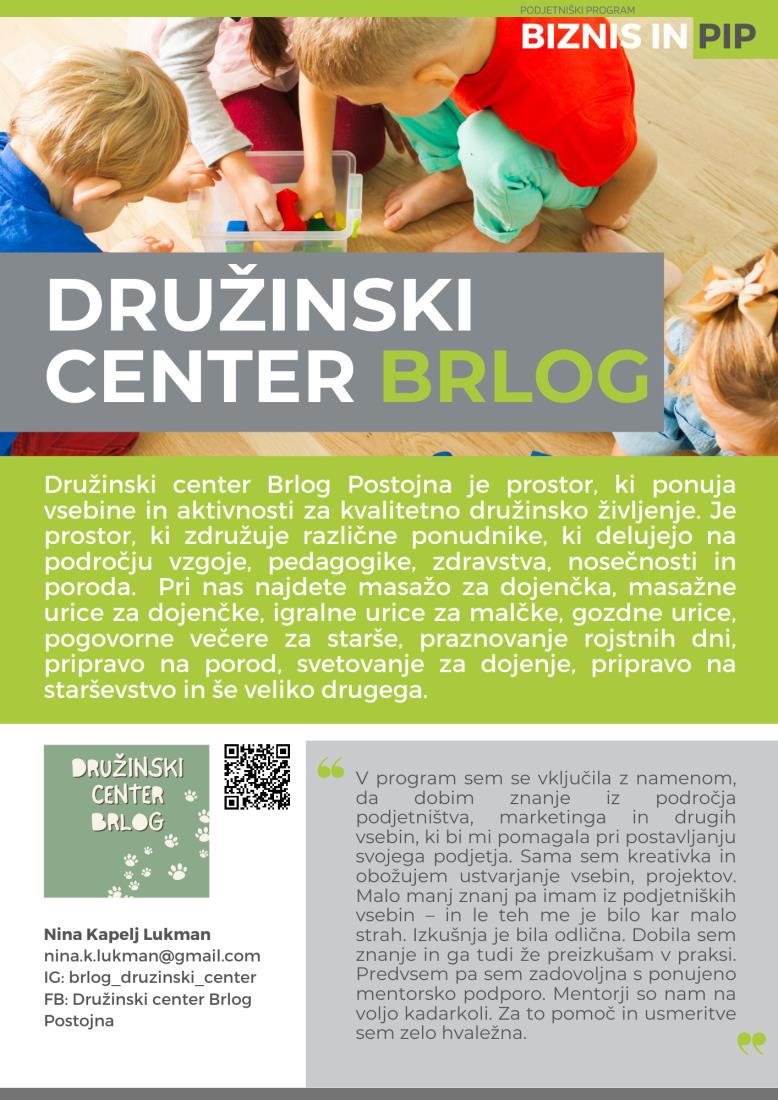 PODJETNIŠKI PROGRAM
BIZNIS IN PIP

DRUŽINSKI CENTER BRLOG

Družinski center Brlog Postojna je prostor, ki ponuja vsebine in aktivnosti za kvalitetno družinsko življenje. Je prostor, ki združuje različne ponudnike, ki delujejo na področju vzgoje, pedagogike, zdravstva, nosečnosti in poroda. Pri nas najdete masažo za dojenčka, masažne urice za dojenčke, igralne urice za malčke, gozdne urice, pogovorne večere za starše, praznovanje rojstnih dni, pripravo na porod, svetovanje za dojenje, pripravo na starševstvo in še veliko drugega.

DRUŽINSKI CENTER BRLOG

Nina Kapelj Lukman
nina.k.lukman@gmail.com
IG: brlog_druzinski_center
FB: Družinski center Brlog Postojna

V program sem se vključila z namenom, da dobim znanje iz področja podjetništva, marketinga in drugih vsebin, ki bi mi pomagala pri postavljanju svojega podjetja. Sama sem kreativka in obožujem ustvarjanje vsebin, projektov. Malo manj znanj pa imam iz podjetniških vsebin – in le teh me je bilo kar malo strah. Izkušnja je bila odlična. Dobila sem znanje in ga tudi že preizkušam v praksi. Predvsem pa sem zadovoljna s ponujeno mentorsko podporo. Mentorji so nam na voljo kadarkoli. Za to pomoč in usmeritve sem zelo hvaležna.